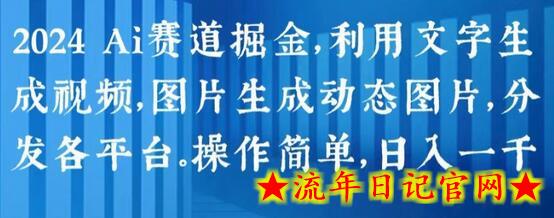 2024 Ai赛道掘金,利用文字生成视频,图片生成动态图片,分发各平台.操作简单,日入一千

★流年日记官网★